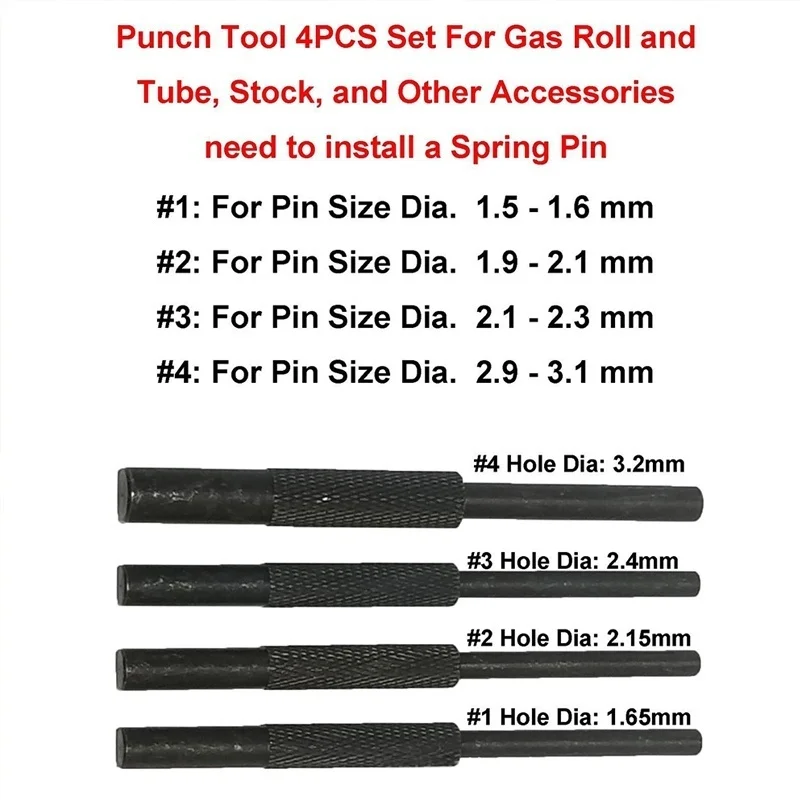 Punch Tool 4PCS Set For Gas Roll and Tube, Stock, and Other Accessories need to install a Spring Pin

#1: For Pin Size Dia. 1.5 - 1.6 mm

#2: For Pin Size Dia. 1.9 - 2.1 mm

#3: For Pin Size Dia. 2.1 - 2.3 mm

#4: For Pin Size Dia. 2.9 - 3.1 mm

#4 Hole Dia: 3.2mm

#3 Hole Dia: 2.4mm

#2 Hole Dia: 2.15mm

#1 Hole Dia: 1.65mm